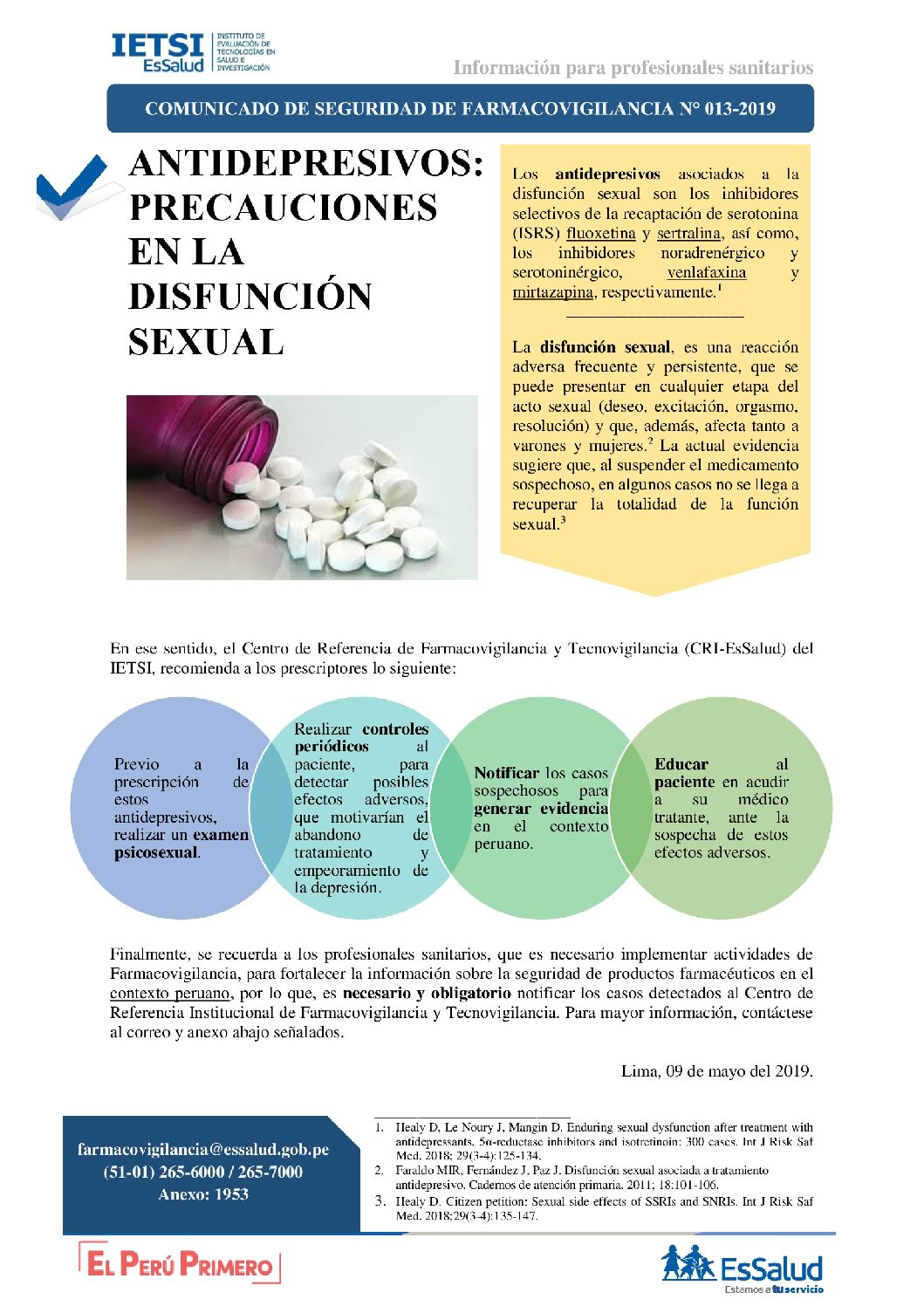 IETSI EsSalud
INSTITUTO DE EVALUACIÓN DE TECNOLOGÍAS EN SALUD E INVESTIGACIÓN

Información para profesionales sanitarios

COMUNICADO DE SEGURIDAD DE FARMACOVIGILANCIA N° 013-2019

ANTIDEPRESIVOS: PRECAUCIONES EN LA DISFUNCIÓN SEXUAL

Los antidepresivos asociados a la disfunción sexual son los inhibidores selectivos de la recaptación de serotonina (ISRS) fluoxetina y sertralina, así como, los inhibidores noradrenérgico y serotoninérgico, venlafaxina y mirtazapina, respectivamente.$^{1}$

La disfunción sexual, es una reacción adversa frecuente y persistente, que se puede presentar en cualquier etapa del acto sexual (deseo, excitación, orgasmo, resolución) y que, además, afecta tanto a varones y mujeres.$^{2}$ La actual evidencia sugiere que, al suspender el medicamento sospechoso, en algunos casos no se llega a recuperar la totalidad de la función sexual.$^{3}$

En ese sentido, el Centro de Referencia de Farmacovigilancia y Tecnovigilancia (CRI-EsSalud) del IETSI, recomienda a los prescriptores lo siguiente:

Previo a la prescripción de estos antidepresivos, realizar un examen psicosexual.

Realizar controles periódicos al paciente, para detectar posibles efectos adversos, que motivarían el abandono de tratamiento y empeoramiento de la depresión.

Notificar los casos sospechosos para generar evidencia en el contexto peruano.

Educar al paciente en acudir a su médico tratante, ante la sospecha de estos efectos adversos.

Finalmente, se recuerda a los profesionales sanitarios, que es necesario implementar actividades de Farmacovigilancia, para fortalecer la información sobre la seguridad de productos farmacéuticos en el contexto peruano, por lo que, es necesario y obligatorio notificar los casos detectados al Centro de Referencia Institucional de Farmacovigilancia y Tecnovigilancia. Para mayor información, contáctese al correo y anexo abajo señalados.

Lima, 09 de mayo del 2019.

farmacovigilancia@essalud.gob.pe
(51-01) 265-6000 / 265-7000
Anexo: 1953

1. Healy D, Le Noury J, Mangin D. Enduring sexual dysfunction after treatment with antidepressants, 5α-reductase inhibitors and isotretinoin: 300 cases. Int J Risk Saf Med. 2018; 29(3-4):125-134.
2. Faraldo MIR, Fernández J, Paz J. Disfunción sexual asociada a tratamiento antidepresivo. Cadernos de atención primaria. 2011; 18:101-106.
3. Healy D. Citizen petition: Sexual side effects of SSRIs and SNRIs. Int J Risk Saf Med. 2018;29(3-4):135-147.

EL PERÚ PRIMERO

EsSalud
Estamos a tu servicio